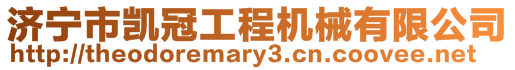 济宁市凯冠工程机械有限公司
http://theodoremary3.cn.coovee.net